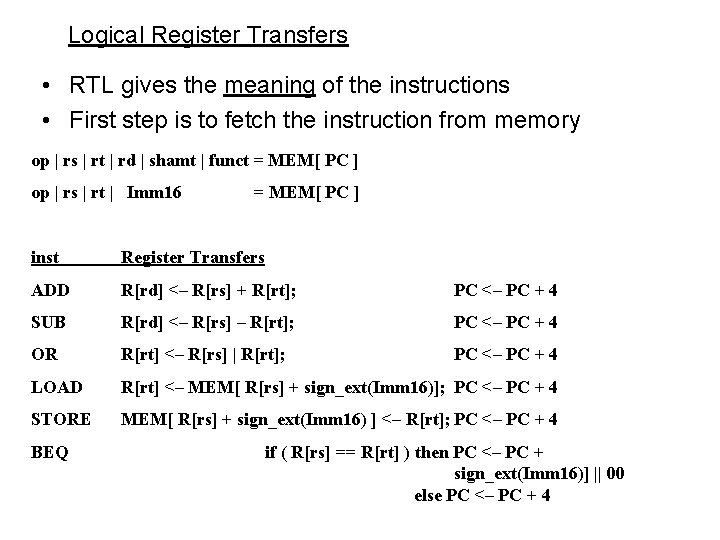 Logical Register Transfers

• RTL gives the meaning of the instructions
• First step is to fetch the instruction from memory

op | rs | rt | rd | shamt | funct = MEM[ PC ]

op | rs | rt | Imm16 = MEM[ PC ]

| inst | Register Transfers | |
|---|---|---|
| ADD | R[rd] <– R[rs] + R[rt]; | PC <– PC + 4 |
| SUB | R[rd] <– R[rs] – R[rt]; | PC <– PC + 4 |
| OR | R[rt] <– R[rs] \| R[rt]; | PC <– PC + 4 |
| LOAD | R[rt] <– MEM[ R[rs] + sign_ext(Imm16)]; | PC <– PC + 4 |
| STORE | MEM[ R[rs] + sign_ext(Imm16) ] <– R[rt]; | PC <– PC + 4 |
| BEQ | if ( R[rs] == R[rt] ) then PC <– PC + sign_ext(Imm16)] \|\| 00 else PC <– PC + 4 | |